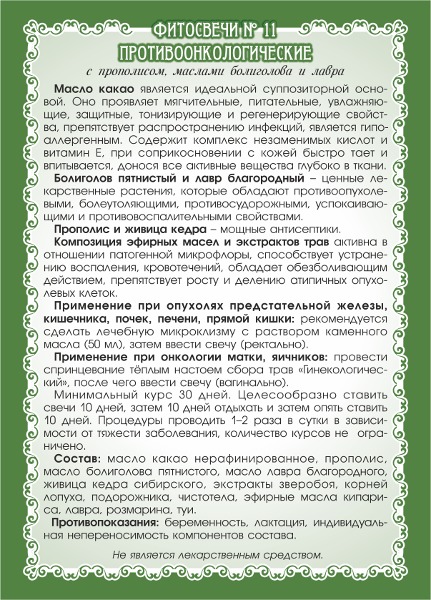 ФИТОСВЕЧИ № 11
ПРОТИВООНКОЛОГИЧЕСКИЕ

с прополисом, маслами болиголова и лавра

Масло какао является идеальной суппозиторной основой. Оно проявляет мягчительные, питательные, увлажняющие, защитные, тонизирующие и регенерирующие свойства, препятствует распространению инфекций, является гипоаллергенным. Содержит комплекс незаменимых кислот и витамин Е, при соприкосновении с кожей быстро тает и впитывается, донося все активные вещества глубоко в ткани.

Болиголов пятнистый и лавр благородный – ценные лекарственные растения, которые обладают противоопухолевыми, болеутоляющими, противосудорожными, успокаивающими и противовоспалительными свойствами.

Прополис и живица кедра – мощные антисептики.

Композиция эфирных масел и экстрактов трав активна в отношении патогенной микрофлоры, способствует устранению воспаления, кровотечений, обладает обезболивающим действием, препятствует росту и делению атипичных опухолевых клеток.

Применение при опухолях предстательной железы, кишечника, почек, печени, прямой кишки: рекомендуется сделать лечебную микроклизму с раствором каменного масла (50 мл), затем ввести свечу (ректально).

Применение при онкологии матки, яичников: провести спринцевание тёплым настоем сбора трав «Гинекологический», после чего ввести свечу (вагинально).

Минимальный курс 30 дней. Целесообразно ставить свечи 10 дней, затем 10 дней отдыхать и затем опять ставить 10 дней. Процедуры проводить 1–2 раза в сутки в зависимости от тяжести заболевания, количество курсов не ограничено.

Состав: масло какао нерафинированное, прополис, масло болиголова пятнистого, масло лавра благородного, живица кедра сибирского, экстракты зверобоя, корней лопуха, подорожника, чистотела, эфирные масла кипариса, лавра, розмарина, туи.

Противопоказания: беременность, лактация, индивидуальная непереносимость компонентов состава.

Не является лекарственным средством.